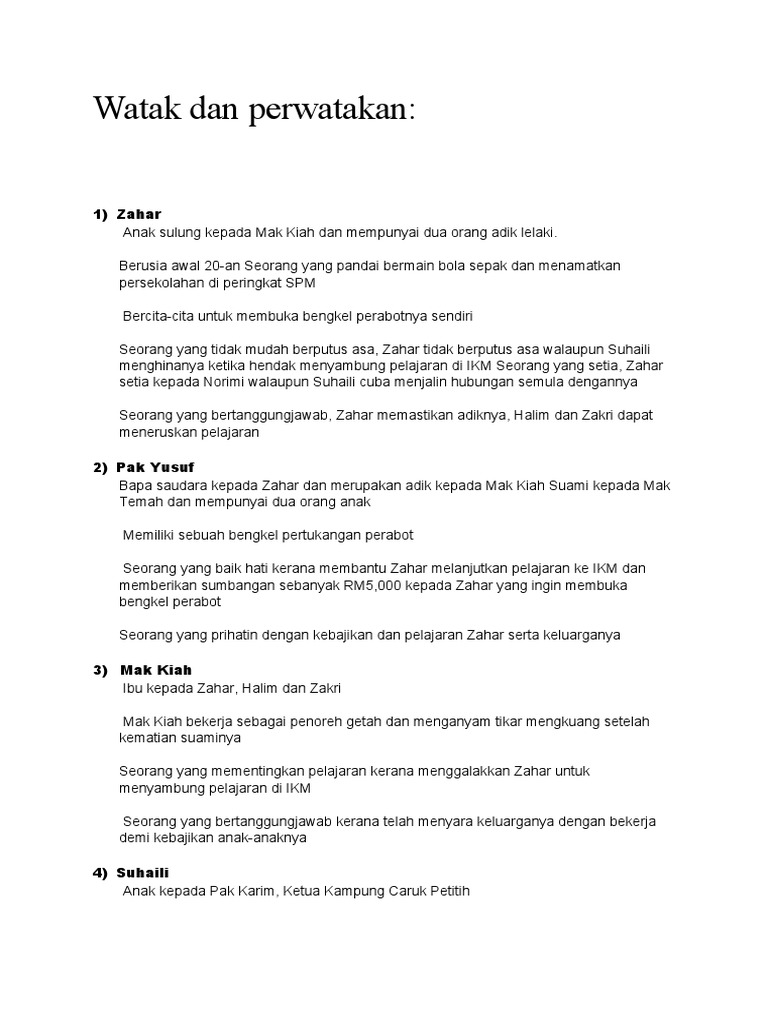 Watak dan perwatakan:

1) Zahar
Anak sulung kepada Mak Kiah dan mempunyai dua orang adik lelaki.

Berusia awal 20-an Seorang yang pandai bermain bola sepak dan menamatkan persekolahan di peringkat SPM

Bercita-cita untuk membuka bengkel perabotnya sendiri

Seorang yang tidak mudah berputus asa, Zahar tidak berputus asa walaupun Suhaili menghinanya ketika hendak menyambung pelajaran di IKM Seorang yang setia, Zahar setia kepada Norimi walaupun Suhaili cuba menjalin hubungan semula dengannya

Seorang yang bertanggungjawab, Zahar memastikan adiknya, Halim dan Zakri dapat meneruskan pelajaran

2) Pak Yusuf
Bapa saudara kepada Zahar dan merupakan adik kepada Mak Kiah Suami kepada Mak Temah dan mempunyai dua orang anak

Memiliki sebuah bengkel pertukangan perabot

Seorang yang baik hati kerana membantu Zahar melanjutkan pelajaran ke IKM dan memberikan sumbangan sebanyak RM5,000 kepada Zahar yang ingin membuka bengkel perabot

Seorang yang prihatin dengan kebajikan dan pelajaran Zahar serta keluarganya

3) Mak Kiah
Ibu kepada Zahar, Halim dan Zakri

Mak Kiah bekerja sebagai penoreh getah dan menganyam tikar mengkuang setelah kematian suaminya

Seorang yang mementingkan pelajaran kerana menggalakkan Zahar untuk menyambung pelajaran di IKM

Seorang yang bertanggungjawab kerana telah menyara keluarganya dengan bekerja demi kebajikan anak-anaknya

4) Suhaili
Anak kepada Pak Karim, Ketua Kampung Caruk Petitih